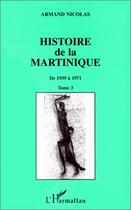 ARMAND NICOLAS

HISTOIRE
de la
MARTINIQUE

De 1939 à 1971

Tome 3

L'Harmattan